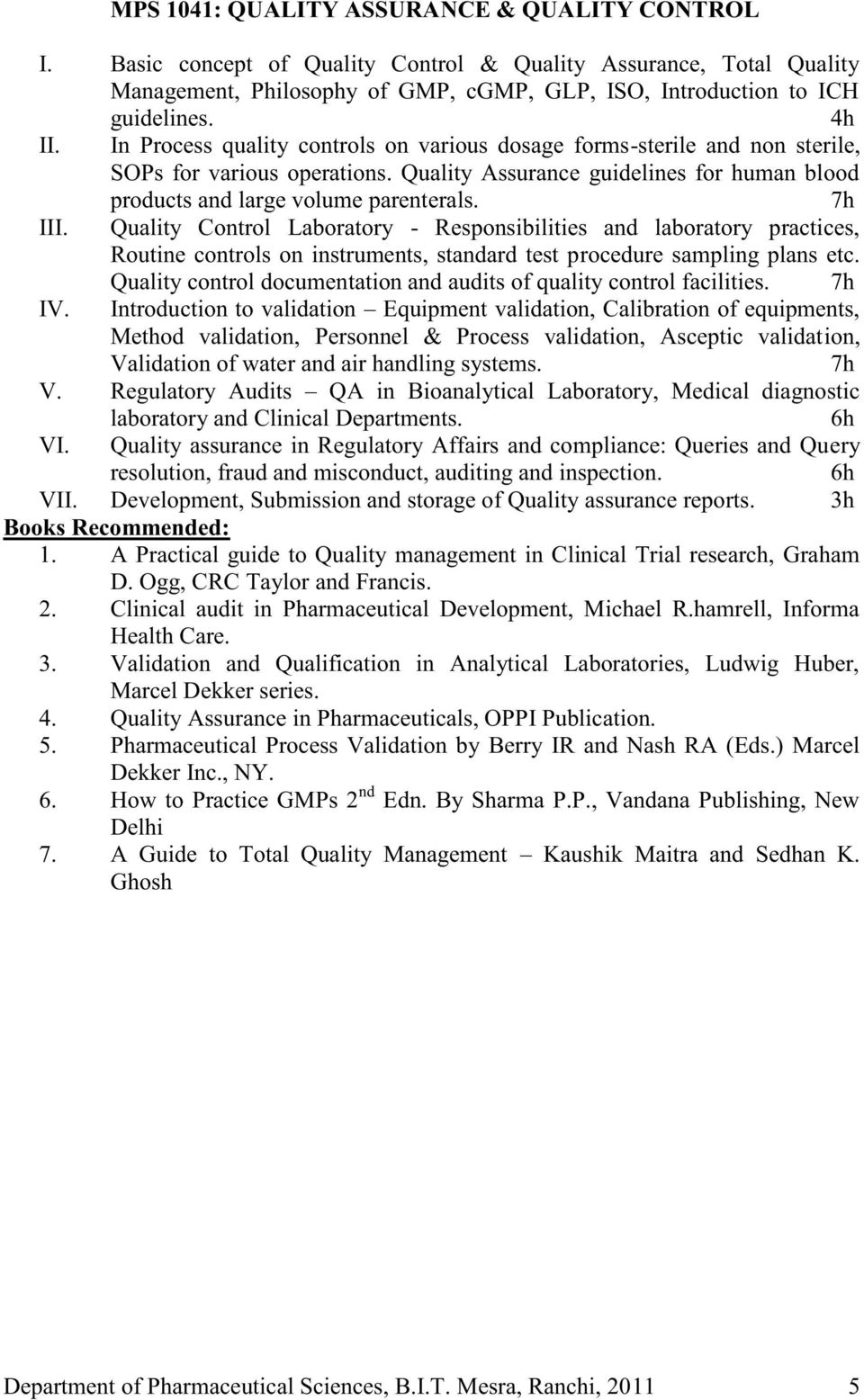 MPS 1041: QUALITY ASSURANCE & QUALITY CONTROL

I. Basic concept of Quality Control & Quality Assurance, Total Quality Management, Philosophy of GMP, cGMP, GLP, ISO, Introduction to ICH guidelines. 4h

II. In Process quality controls on various dosage forms-sterile and non sterile, SOPs for various operations. Quality Assurance guidelines for human blood products and large volume parenterals. 7h

III. Quality Control Laboratory - Responsibilities and laboratory practices, Routine controls on instruments, standard test procedure sampling plans etc. Quality control documentation and audits of quality control facilities. 7h

IV. Introduction to validation – Equipment validation, Calibration of equipments, Method validation, Personnel & Process validation, Asceptic validation, Validation of water and air handling systems. 7h

V. Regulatory Audits – QA in Bioanalytical Laboratory, Medical diagnostic laboratory and Clinical Departments. 6h

VI. Quality assurance in Regulatory Affairs and compliance: Queries and Query resolution, fraud and misconduct, auditing and inspection. 6h

VII. Development, Submission and storage of Quality assurance reports. 3h

Books Recommended:

1. A Practical guide to Quality management in Clinical Trial research, Graham D. Ogg, CRC Taylor and Francis.

2. Clinical audit in Pharmaceutical Development, Michael R.hamrell, Informa Health Care.

3. Validation and Qualification in Analytical Laboratories, Ludwig Huber, Marcel Dekker series.

4. Quality Assurance in Pharmaceuticals, OPPI Publication.

5. Pharmaceutical Process Validation by Berry IR and Nash RA (Eds.) Marcel Dekker Inc., NY.

6. How to Practice GMPs 2$^{nd}$ Edn. By Sharma P.P., Vandana Publishing, New Delhi

7. A Guide to Total Quality Management – Kaushik Maitra and Sedhan K. Ghosh

Department of Pharmaceutical Sciences, B.I.T. Mesra, Ranchi, 2011 5